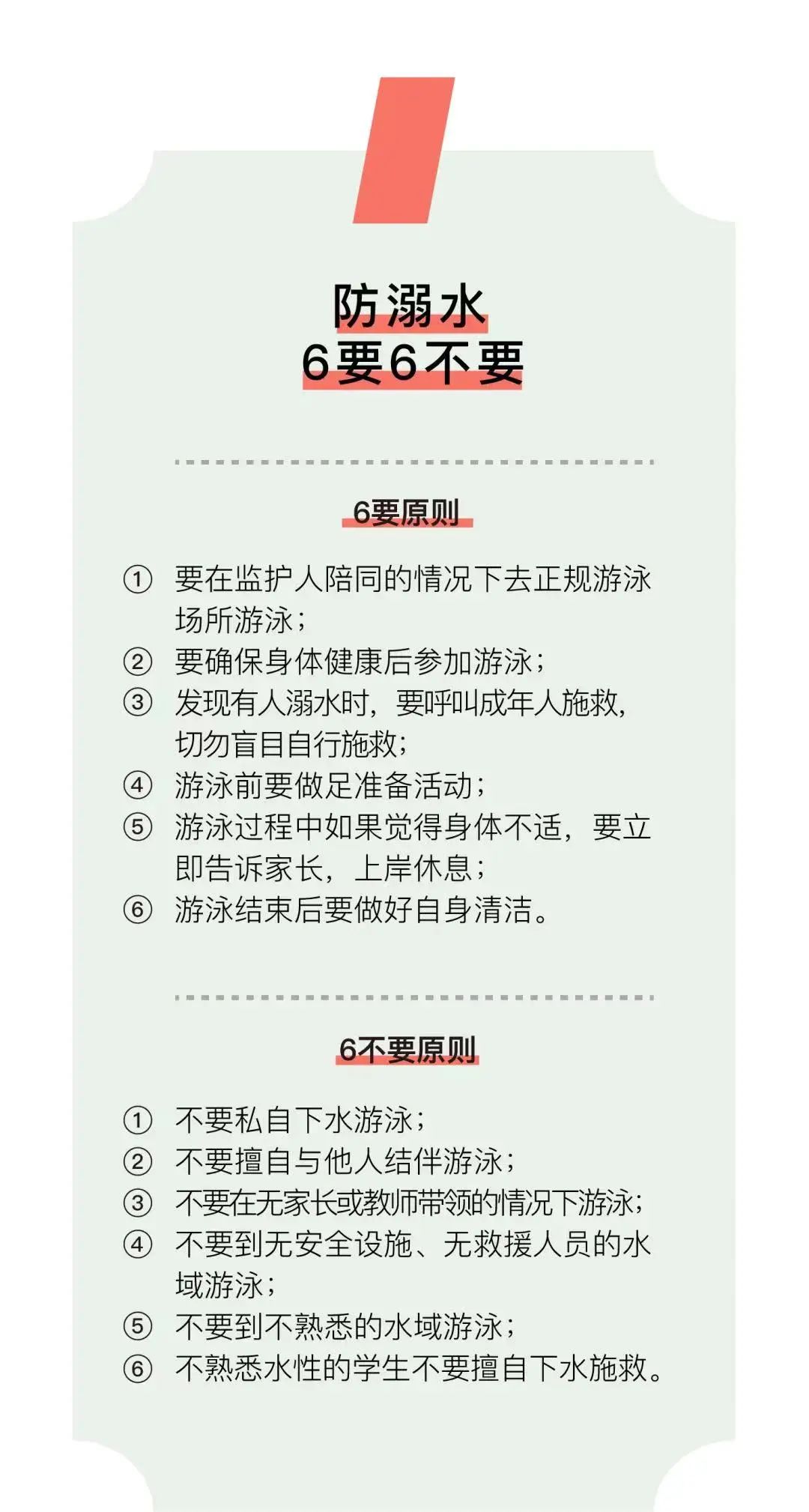 防溺水
6要6不要

6要原则

① 要在监护人陪同的情况下去正规游泳场所游泳；
② 要确保身体健康后参加游泳；
③ 发现有人溺水时，要呼叫成年人施救，切勿盲目自行施救；
④ 游泳前要做足准备活动；
⑤ 游泳过程中如果觉得身体不适，要立即告诉家长，上岸休息；
⑥ 游泳结束后要做好自身清洁。

6不要原则

① 不要私自下水游泳；
② 不要擅自与他人结伴游泳；
③ 不要在无家长或教师带领的情况下游泳；
④ 不要到无安全设施、无救援人员的水域游泳；
⑤ 不要到不熟悉的水域游泳；
⑥ 不熟悉水性的学生不要擅自下水施救。